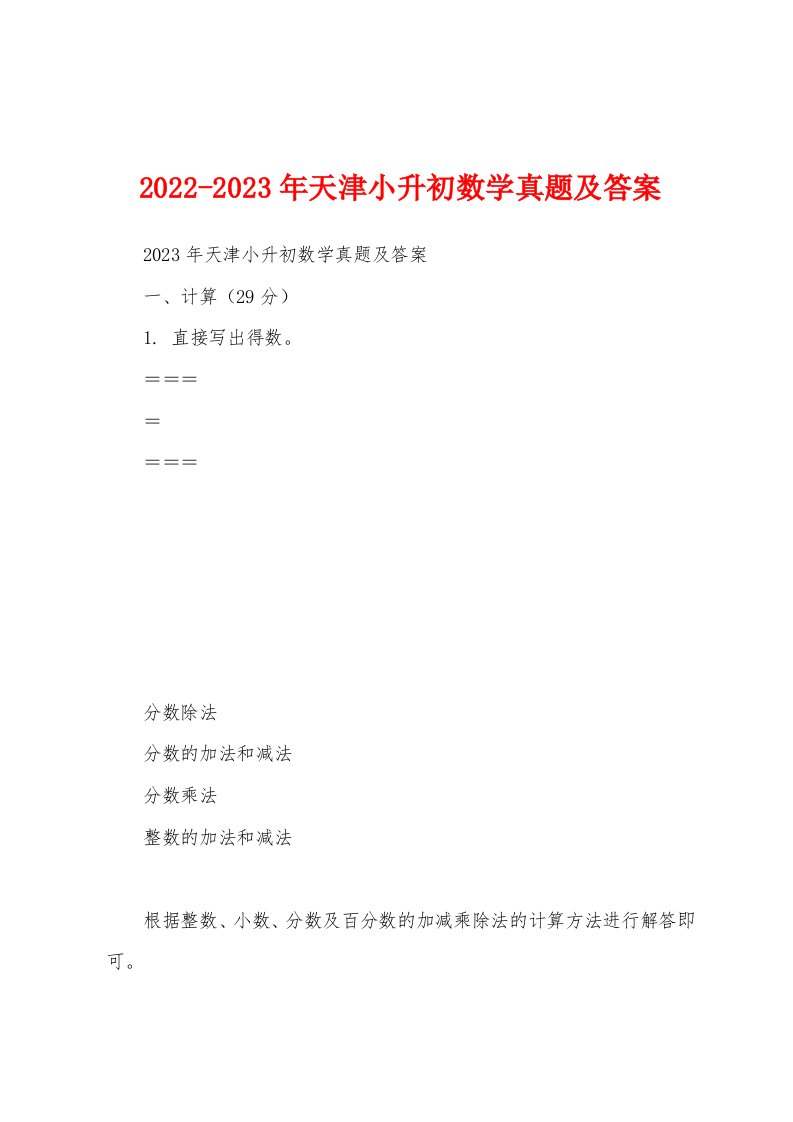 2022-2023年天津小升初数学真题及答案

2023年天津小升初数学真题及答案

一、计算（29分）

1. 直接写出得数。

＝＝＝

＝

＝＝＝

分数除法

分数的加法和减法

分数乘法

整数的加法和减法

根据整数、小数、分数及百分数的加减乘除法的计算方法进行解答即可。